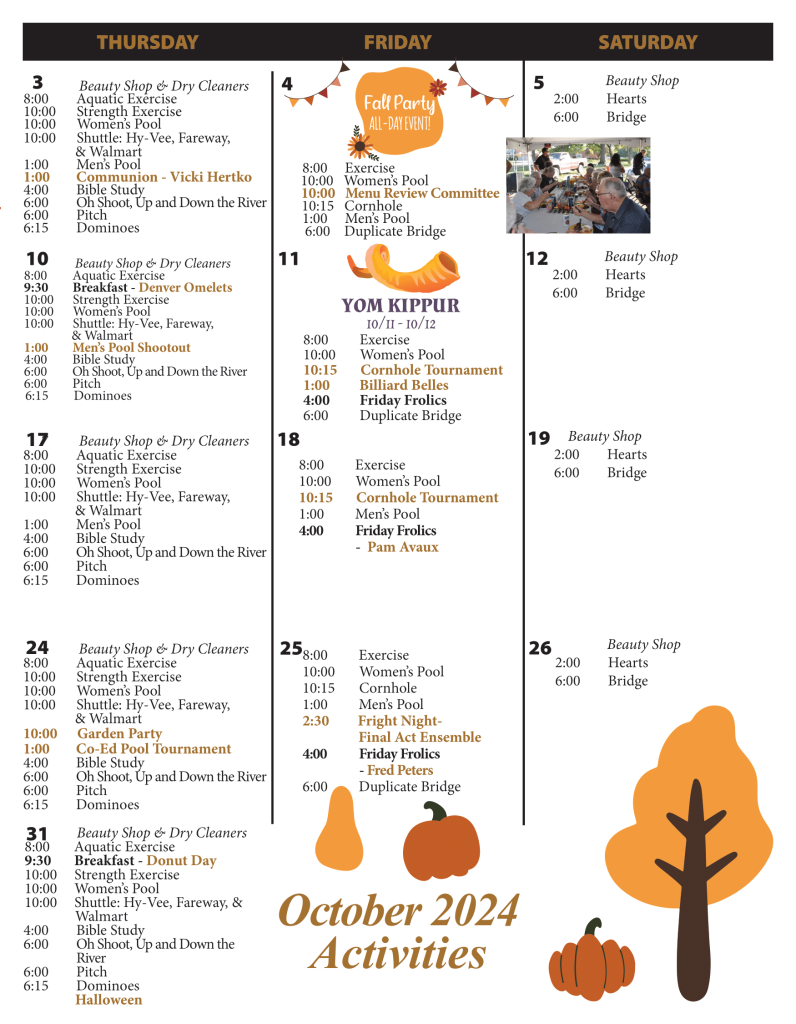 THURSDAY

3 Beauty Shop & Dry Cleaners
8:00 Aquatic Exercise
10:00 Strength Exercise
10:00 Women's Pool
10:00 Shuttle: Hy-Vee, Fareway, & Walmart
1:00 Men's Pool
1:00 Communion - Vicki Hertko
4:00 Bible Study
6:00 Oh Shoot, Up and Down the River
6:00 Pitch
6:15 Dominoes

10 Beauty Shop & Dry Cleaners
8:00 Aquatic Exercise
9:30 Breakfast - Denver Omelets
10:00 Strength Exercise
10:00 Women's Pool
10:00 Shuttle: Hy-Vee, Fareway, & Walmart
1:00 Men's Pool Shootout
4:00 Bible Study
6:00 Oh Shoot, Up and Down the River
6:00 Pitch
6:15 Dominoes

17 Beauty Shop & Dry Cleaners
8:00 Aquatic Exercise
10:00 Strength Exercise
10:00 Women's Pool
10:00 Shuttle: Hy-Vee, Fareway, & Walmart
1:00 Men's Pool
4:00 Bible Study
6:00 Oh Shoot, Up and Down the River
6:00 Pitch
6:15 Dominoes

24 Beauty Shop & Dry Cleaners
8:00 Aquatic Exercise
10:00 Strength Exercise
10:00 Women's Pool
10:00 Shuttle: Hy-Vee, Fareway, & Walmart
10:00 Garden Party
1:00 Co-Ed Pool Tournament
4:00 Bible Study
6:00 Oh Shoot, Up and Down the River
6:00 Pitch
6:15 Dominoes

31 Beauty Shop & Dry Cleaners
8:00 Aquatic Exercise
9:30 Breakfast - Donut Day
10:00 Strength Exercise
10:00 Women's Pool
10:00 Shuttle: Hy-Vee, Fareway, & Walmart
4:00 Bible Study
6:00 Oh Shoot, Up and Down the River
6:00 Pitch
6:15 Dominoes
Halloween

FRIDAY

4 Fall Party ALL-DAY EVENT!
8:00 Exercise
10:00 Women's Pool
10:00 Menu Review Committee
10:15 Cornhole
1:00 Men's Pool
6:00 Duplicate Bridge

11 YOM KIPPUR 10/11 - 10/12
8:00 Exercise
10:00 Women's Pool
10:15 Cornhole Tournament
1:00 Billiard Belles
4:00 Friday Frolics
6:00 Duplicate Bridge

18
8:00 Exercise
10:00 Women's Pool
10:15 Cornhole Tournament
1:00 Men's Pool
4:00 Friday Frolics - Pam Avaux

25
8:00 Exercise
10:00 Women's Pool
10:15 Cornhole
1:00 Men's Pool
2:30 Fright Night- Final Act Ensemble
4:00 Friday Frolics - Fred Peters
6:00 Duplicate Bridge

October 2024 Activities

SATURDAY

5 Beauty Shop
2:00 Hearts
6:00 Bridge

12 Beauty Shop
2:00 Hearts
6:00 Bridge

19 Beauty Shop
2:00 Hearts
6:00 Bridge

26 Beauty Shop
2:00 Hearts
6:00 Bridge